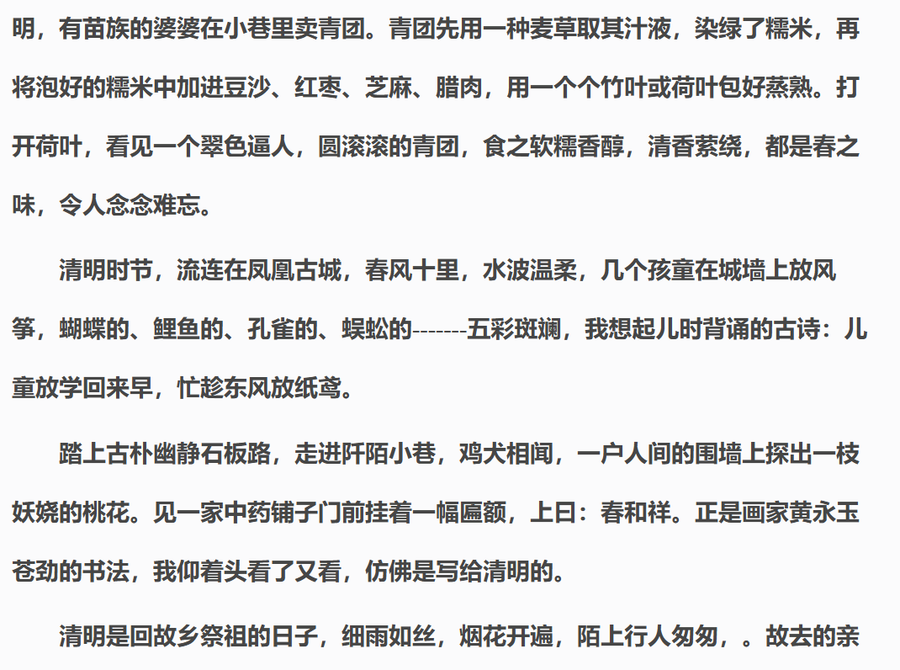 明，有苗族的婆婆在小巷里卖青团。青团先用一种麦草取其汁液，染绿了糯米，再将泡好的糯米中加进豆沙、红枣、芝麻、腊肉，用一个个竹叶或荷叶包好蒸熟。打开荷叶，看见一个翠色逼人，圆滚滚的青团，食之软糯香醇，清香萦绕，都是春之味，令人念念难忘。

清明时节，流连在凤凰古城，春风十里，水波温柔，几个孩童在城墙上放风筝，蝴蝶的、鲤鱼的、孔雀的、蜈蚣的-------五彩斑斓，我想起儿时背诵的古诗：儿童放学回来早，忙趁东风放纸鸢。

踏上古朴幽静石板路，走进阡陌小巷，鸡犬相闻，一户人间的围墙上探出一枝妖娆的桃花。见一家中药铺子门前挂着一幅匾额，上曰：春和祥。正是画家黄永玉苍劲的书法，我仰着头看了又看，仿佛是写给清明的。

清明是回故乡祭祖的日子，细雨如丝，烟花开遍，陌上行人匆匆，。故去的亲